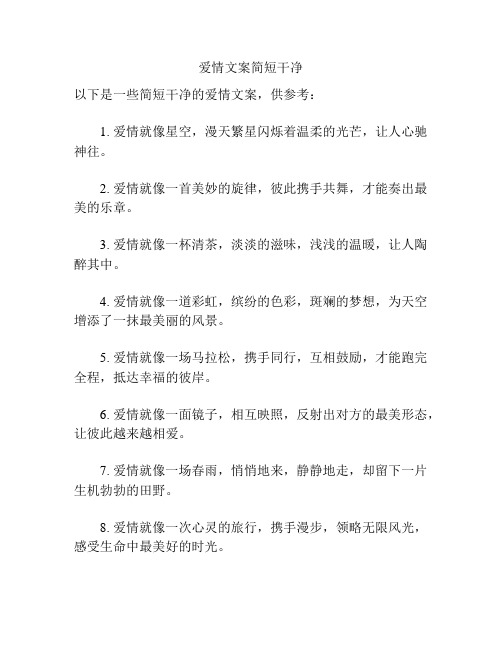 爱情文案简短干净

以下是一些简短干净的爱情文案，供参考：

1. 爱情就像星空，漫天繁星闪烁着温柔的光芒，让人心驰神往。

2. 爱情就像一首美妙的旋律，彼此携手共舞，才能奏出最美的乐章。

3. 爱情就像一杯清茶，淡淡的滋味，浅浅的温暖，让人陶醉其中。

4. 爱情就像一道彩虹，缤纷的色彩，斑斓的梦想，为天空增添了一抹最美丽的风景。

5. 爱情就像一场马拉松，携手同行，互相鼓励，才能跑完全程，抵达幸福的彼岸。

6. 爱情就像一面镜子，相互映照，反射出对方的最美形态，让彼此越来越相爱。

7. 爱情就像一场春雨，悄悄地来，静静地走，却留下一片生机勃勃的田野。

8. 爱情就像一次心灵的旅行，携手漫步，领略无限风光，感受生命中最美好的时光。